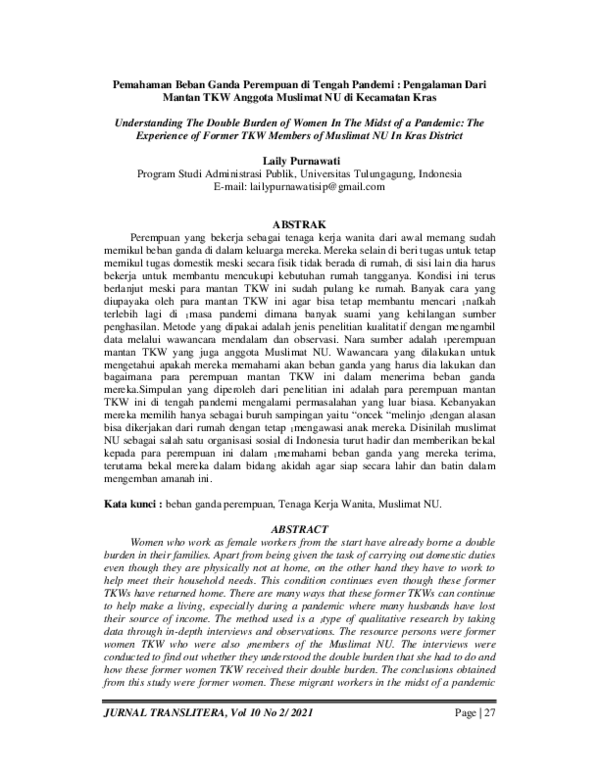 Pemahaman Beban Ganda Perempuan di Tengah Pandemi : Pengalaman Dari Mantan TKW Anggota Muslimat NU di Kecamatan Kras

Understanding The Double Burden of Women In The Midst of a Pandemic: The Experience of Former TKW Members of Muslimat NU In Kras District

Laily Purnawati
Program Studi Administrasi Publik, Universitas Tulungagung, Indonesia
E-mail: lailypurnawatisip@gmail.com

ABSTRAK

Perempuan yang bekerja sebagai tenaga kerja wanita dari awal memang sudah memikul beban ganda di dalam keluarga mereka. Mereka selain di beri tugas untuk tetap memikul tugas domestik meski secara fisik tidak berada di rumah, di sisi lain dia harus bekerja untuk membantu mencukupi kebutuhan rumah tangganya. Kondisi ini terus berlanjut meski para mantan TKW ini sudah pulang ke rumah. Banyak cara yang diupayaka oleh para mantan TKW ini agar bisa tetap membantu mencari nafkah terlebih lagi di masa pandemi dimana banyak suami yang kehilangan sumber penghasilan. Metode yang dipakai adalah jenis penelitian kualitatif dengan mengambil data melalui wawancara mendalam dan observasi. Nara sumber adalah perempuan mantan TKW yang juga anggota Muslimat NU. Wawancara yang dilakukan untuk mengetahui apakah mereka memahami akan beban ganda yang harus dia lakukan dan bagaimana para perempuan mantan TKW ini dalam menerima beban ganda mereka.Simpulan yang diperoleh dari penelitian ini adalah para perempuan mantan TKW ini di tengah pandemi mengalami permasalahan yang luar biasa. Kebanyakan mereka memilih hanya sebagai buruh sampingan yaitu "oncek "melinjo dengan alasan bisa dikerjakan dari rumah dengan tetap mengawasi anak mereka. Disinilah muslimat NU sebagai salah satu organisasi sosial di Indonesia turut hadir dan memberikan bekal kepada para perempuan ini dalam memahami beban ganda yang mereka terima, terutama bekal mereka dalam bidang akidah agar siap secara lahir dan batin dalam mengemban amanah ini.

Kata kunci : beban ganda perempuan, Tenaga Kerja Wanita, Muslimat NU.

ABSTRACT

Women who work as female workers from the start have already borne a double burden in their families. Apart from being given the task of carrying out domestic duties even though they are physically not at home, on the other hand they have to work to help meet their household needs. This condition continues even though these former TKWs have returned home. There are many ways that these former TKWs can continue to help make a living, especially during a pandemic where many husbands have lost their source of income. The method used is a type of qualitative research by taking data through in-depth interviews and observations. The resource persons were former women TKW who were also members of the Muslimat NU. The interviews were conducted to find out whether they understood the double burden that she had to do and how these former women TKW received their double burden. The conclusions obtained from this study were former women. These migrant workers in the midst of a pandemic

JURNAL TRANSLITERA, Vol 10 No 2/ 2021 Page | 27